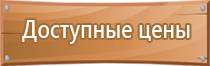 Доступные цены